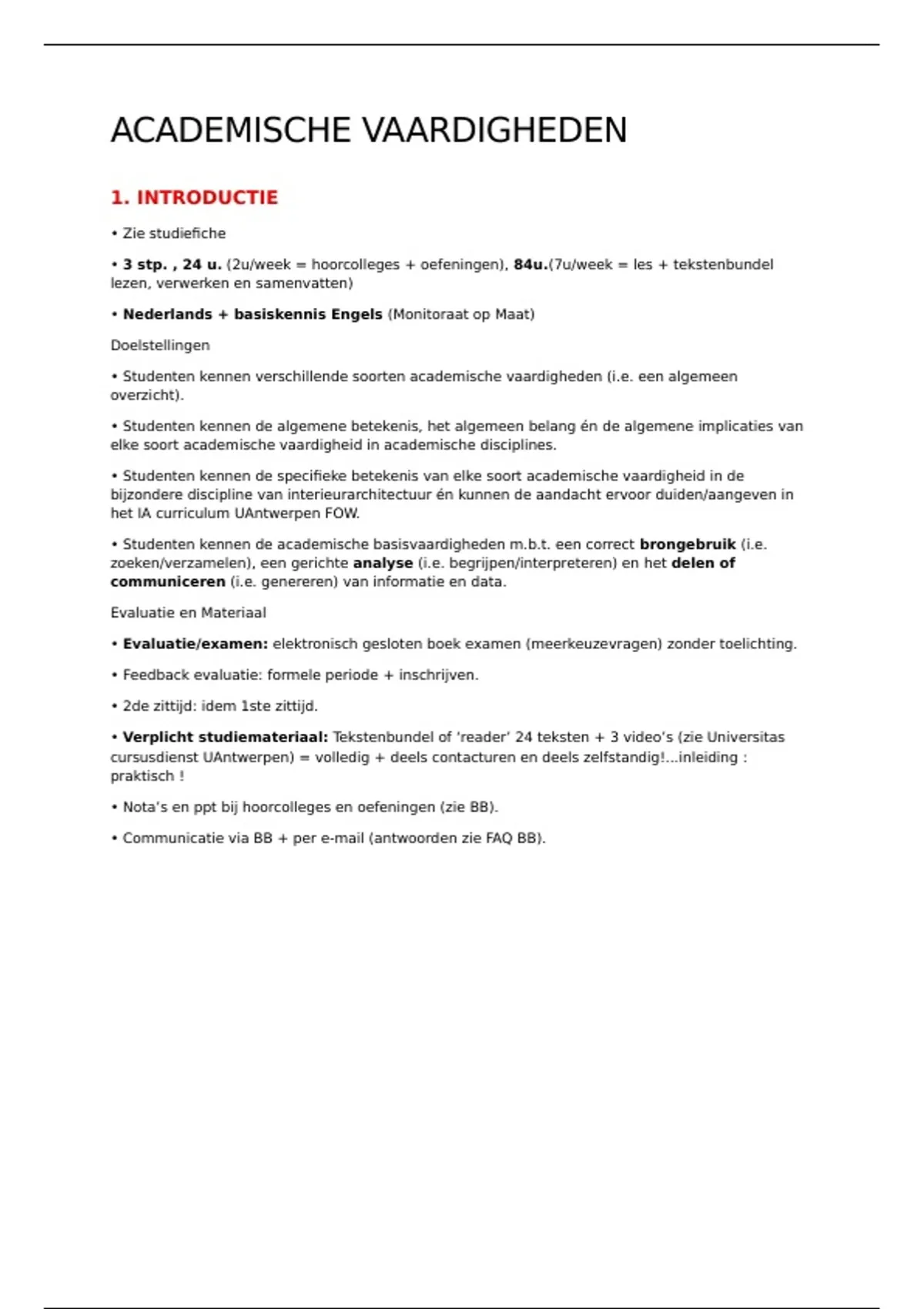 ACADEMISCHE VAARDIGHEDEN

1. INTRODUCTIE

• Zie studiefiche

• 3 stp. , 24 u. (2u/week = hoorcolleges + oefeningen), 84u.(7u/week = les + tekstenbundel lezen, verwerken en samenvatten)

• Nederlands + basiskennis Engels (Monitoraat op Maat)

Doelstellingen

• Studenten kennen verschillende soorten academische vaardigheden (i.e. een algemeen overzicht).

• Studenten kennen de algemene betekenis, het algemeen belang én de algemene implicaties van elke soort academische vaardigheid in academische disciplines.

• Studenten kennen de specifieke betekenis van elke soort academische vaardigheid in de bijzondere discipline van interieurarchitectuur én kunnen de aandacht ervoor duiden/aangeven in het IA curriculum UAntwerpen FOW.

• Studenten kennen de academische basisvaardigheden m.b.t. een correct brongebruik (i.e. zoeken/verzamelen), een gerichte analyse (i.e. begrijpen/interpreteren) en het delen of communiceren (i.e. genereren) van informatie en data.

Evaluatie en Materiaal

• Evaluatie/examen: elektronisch gesloten boek examen (meerkeuzevragen) zonder toelichting.

• Feedback evaluatie: formele periode + inschrijven.

• 2de zittijd: idem 1ste zittijd.

• Verplicht studiemateriaal: Tekstenbundel of 'reader' 24 teksten + 3 video's (zie Universitas cursusdienst UAntwerpen) = volledig + deels contacturen en deels zelfstandig!...inleiding : praktisch !

• Nota's en ppt bij hoorcolleges en oefeningen (zie BB).

• Communicatie via BB + per e-mail (antwoorden zie FAQ BB).